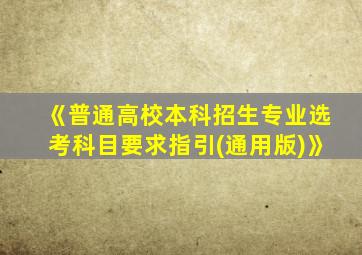 《普通高校本科招生专业选考科目要求指引(通用版)》